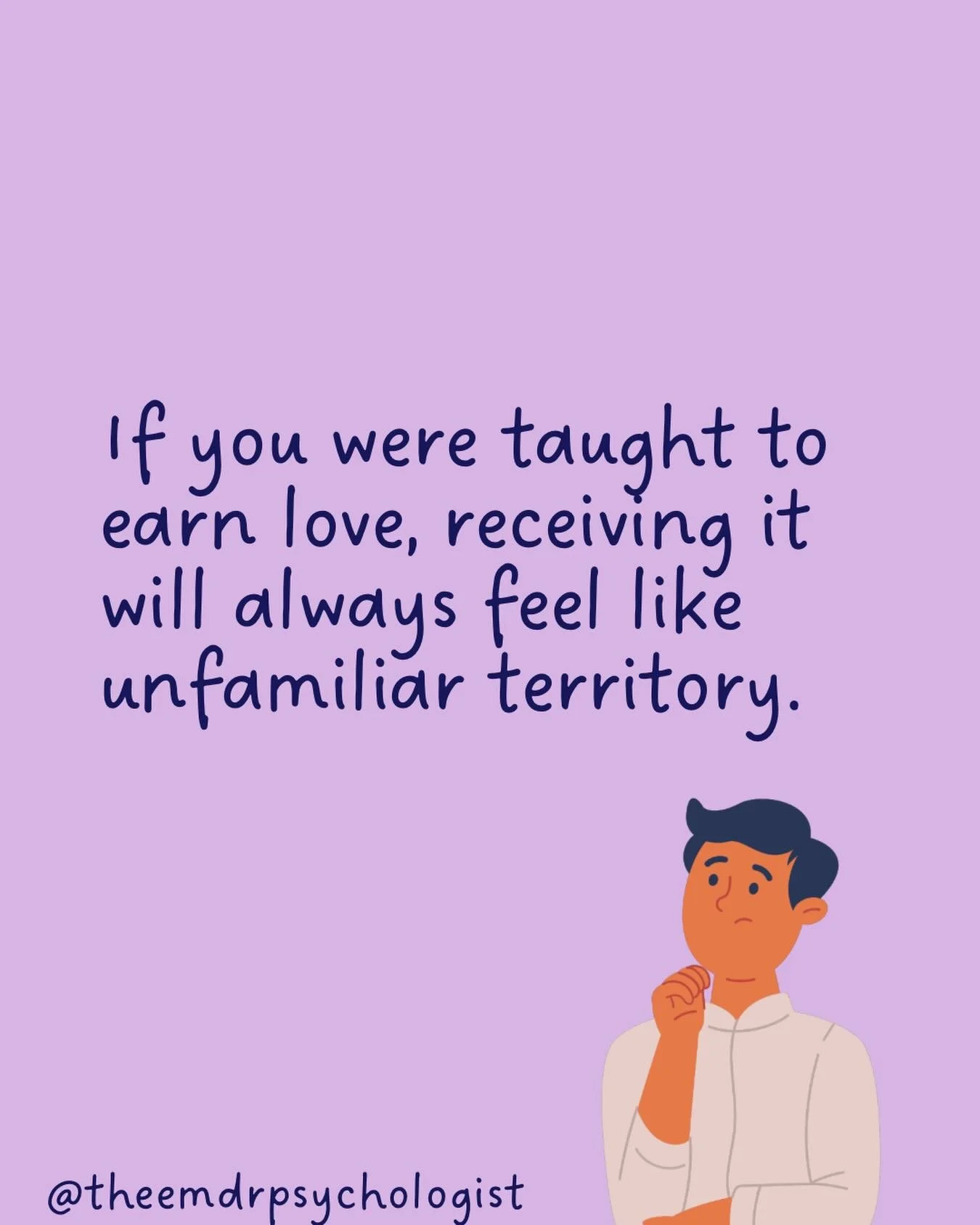 If you were taught to earn love, receiving it will always feel like unfamiliar territory.

@theemdrpsychologist